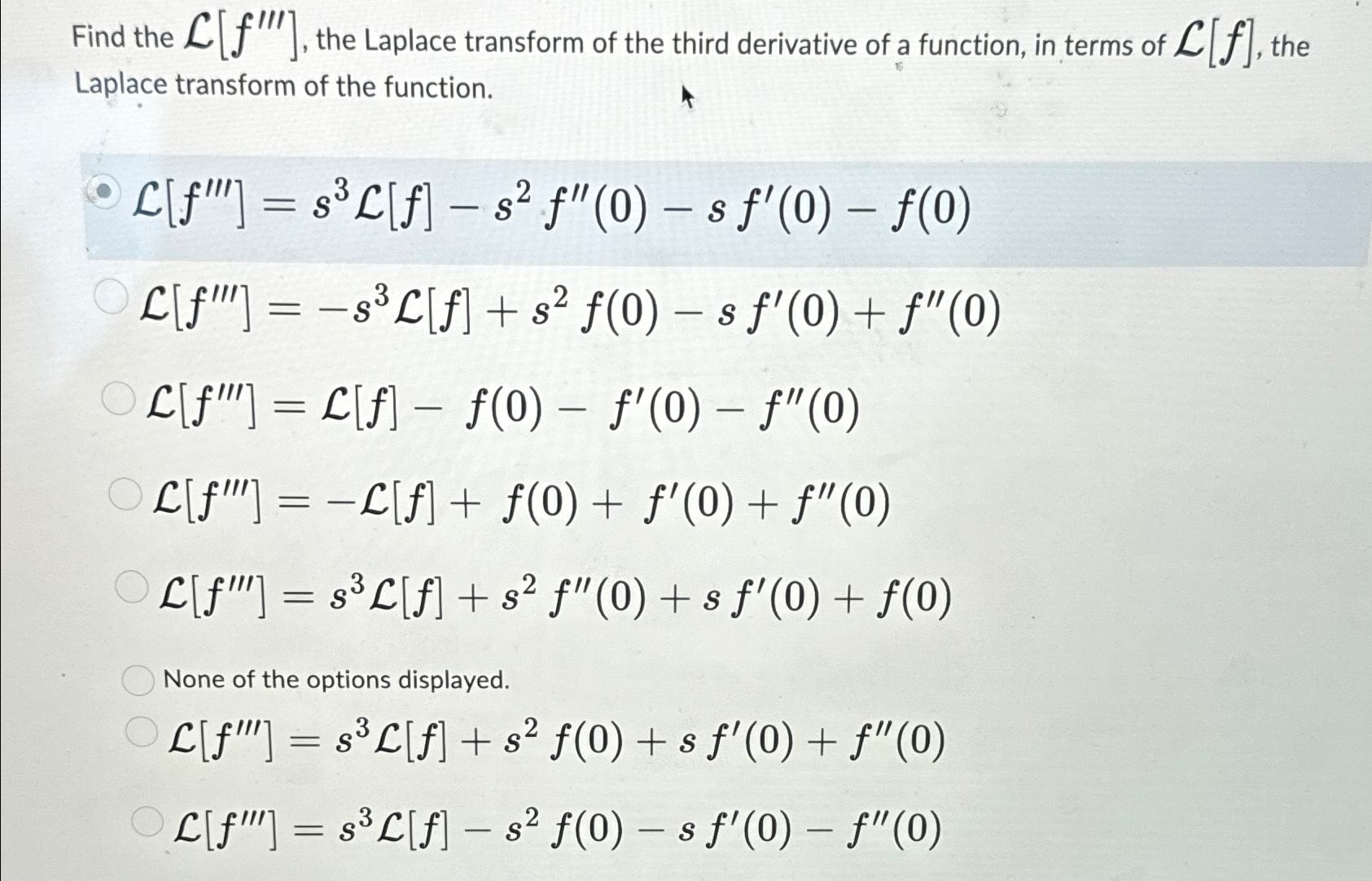 Find the $\mathcal{L}[f''']$, the Laplace transform of the third derivative of a function, in terms of $\mathcal{L}[f]$, the Laplace transform of the function.

$\mathcal{L}[f'''] = s^3\mathcal{L}[f] - s^2 f''(0) - s f'(0) - f(0)$

$\mathcal{L}[f'''] = -s^3\mathcal{L}[f] + s^2 f(0) - s f'(0) + f''(0)$

$\mathcal{L}[f'''] = \mathcal{L}[f] - f(0) - f'(0) - f''(0)$

$\mathcal{L}[f'''] = -\mathcal{L}[f] + f(0) + f'(0) + f''(0)$

$\mathcal{L}[f'''] = s^3\mathcal{L}[f] + s^2 f''(0) + s f'(0) + f(0)$

None of the options displayed.

$\mathcal{L}[f'''] = s^3\mathcal{L}[f] + s^2 f(0) + s f'(0) + f''(0)$

$\mathcal{L}[f'''] = s^3\mathcal{L}[f] - s^2 f(0) - s f'(0) - f''(0)$